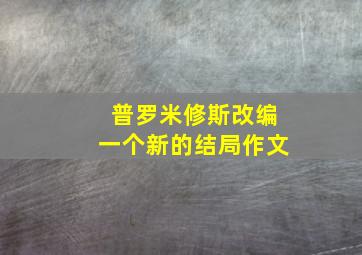 普罗米修斯改编
一个新的结局作文